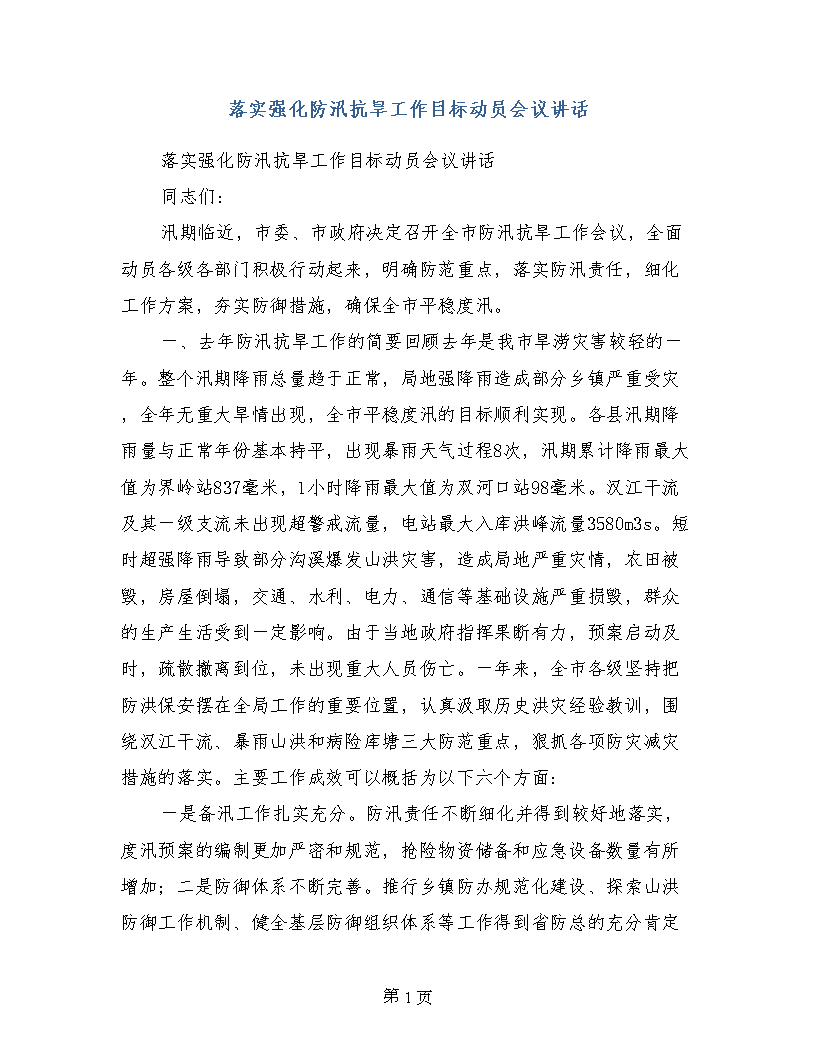 落实强化防汛抗旱工作目标动员会议讲话

落实强化防汛抗旱工作目标动员会议讲话

同志们:

汛期临近，市委、市政府决定召开全市防汛抗旱工作会议，全面动员各级各部门积极行动起来，明确防范重点，落实防汛责任，细化工作方案，夯实防御措施，确保全市平稳度汛。

一、去年防汛抗旱工作的简要回顾去年是我市旱涝灾害较轻的一年。整个汛期降雨总量趋于正常，局地强降雨造成部分乡镇严重受灾，全年无重大旱情出现，全市平稳度汛的目标顺利实现。各县汛期降雨量与正常年份基本持平，出现暴雨天气过程8次，汛期累计降雨最大值为界岭站837毫米，1小时降雨最大值为双河口站98毫米。汉江干流及其一级支流未出现超警戒流量，电站最大入库洪峰流量3580m3s。短时超强降雨导致部分沟溪爆发山洪灾害，造成局地严重灾情，农田被毁，房屋倒塌，交通、水利、电力、通信等基础设施严重损毁，群众的生产生活受到一定影响。由于当地政府指挥果断有力，预案启动及时，疏散撤离到位，未出现重大人员伤亡。一年来，全市各级坚持把防洪保安摆在全局工作的重要位置，认真汲取历史洪灾经验教训，围绕汉江干流、暴雨山洪和病险库塘三大防范重点，狠抓各项防灾减灾措施的落实。主要工作成效可以概括为以下六个方面:

一是备汛工作扎实充分。防汛责任不断细化并得到较好地落实，度汛预案的编制更加严密和规范，抢险物资储备和应急设备数量有所增加;二是防御体系不断完善。推行乡镇防办规范化建设、探索山洪防御工作机制、健全基层防御组织体系等工作得到省防总的充分肯定

第1页